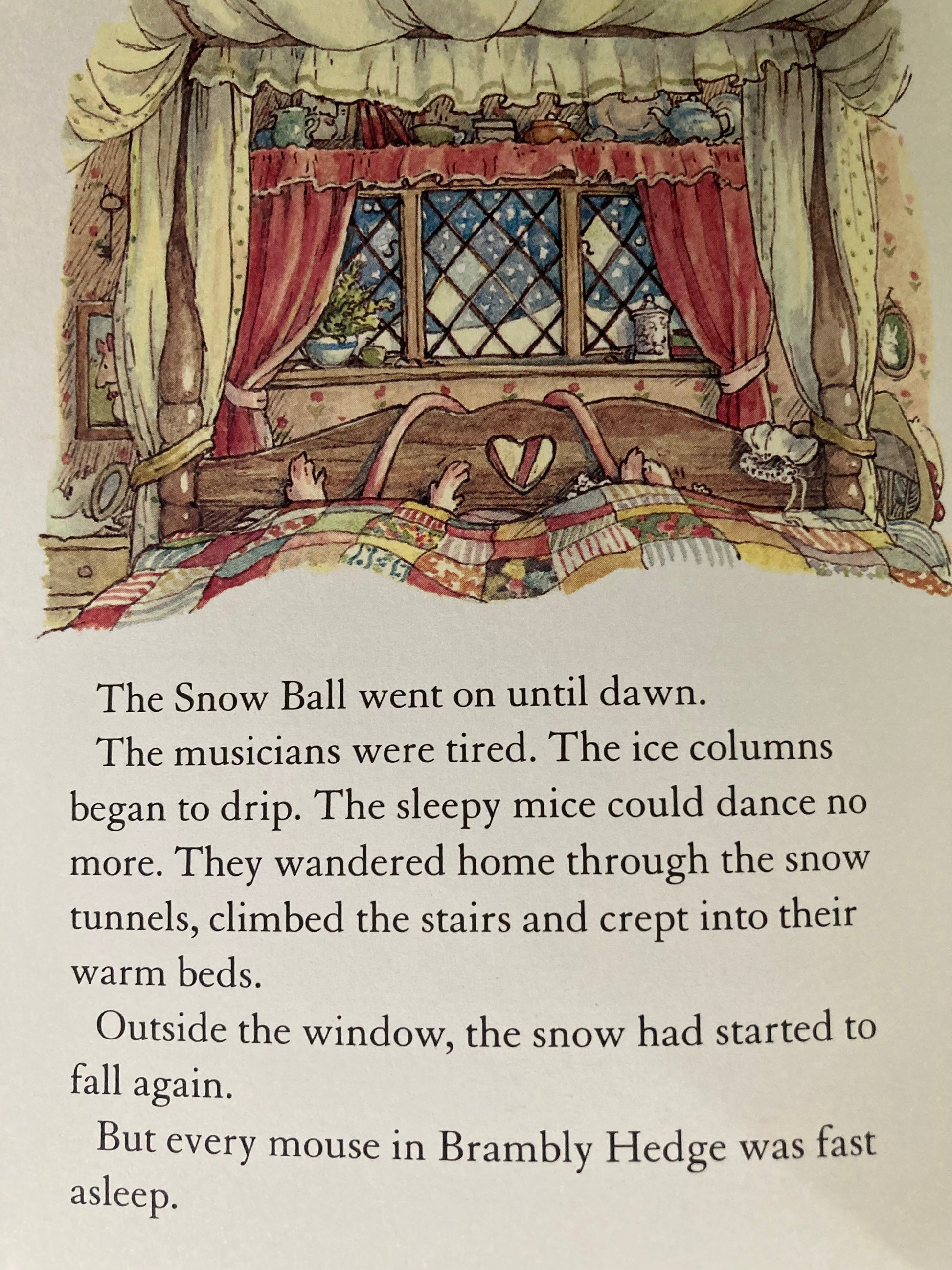 The Snow Ball went on until dawn.

The musicians were tired. The ice columns began to drip. The sleepy mice could dance no more. They wandered home through the snow tunnels, climbed the stairs and crept into their warm beds.

Outside the window, the snow had started to fall again.

But every mouse in Brambly Hedge was fast asleep.